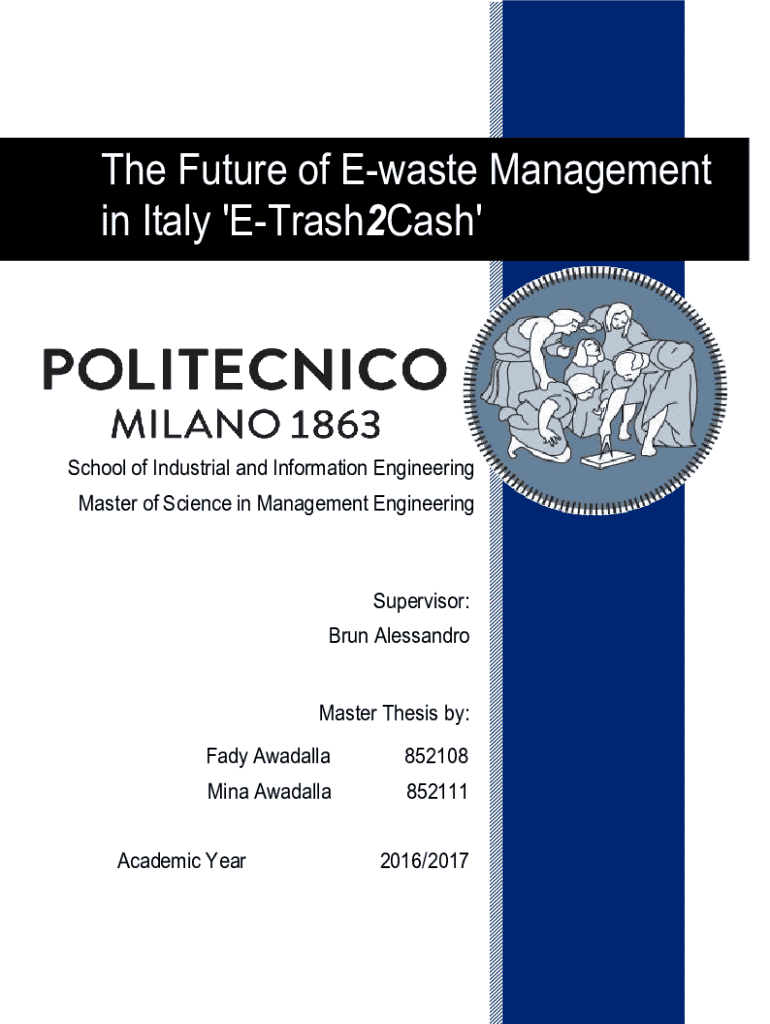 The Future of E-waste Management in Italy 'E-Trash2Cash'

POLITECNICO
MILANO 1863

School of Industrial and Information Engineering
Master of Science in Management Engineering

Supervisor:
Brun Alessandro

Master Thesis by:
Fady Awadalla 852108
Mina Awadalla 852111

Academic Year 2016/2017